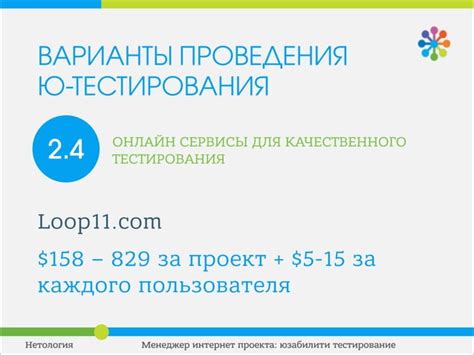 ВАРИАНТЫ ПРОВЕДЕНИЯ Ю-ТЕСТИРОВАНИЯ

2.4

ОНЛАЙН СЕРВИСЫ ДЛЯ КАЧЕСТВЕННОГО ТЕСТИРОВАНИЯ

Loop11.com

\$158 – 829 за проект + \$5-15 за каждого пользователя

Нетология

Менеджер интернет проекта: юзабилити тестирование